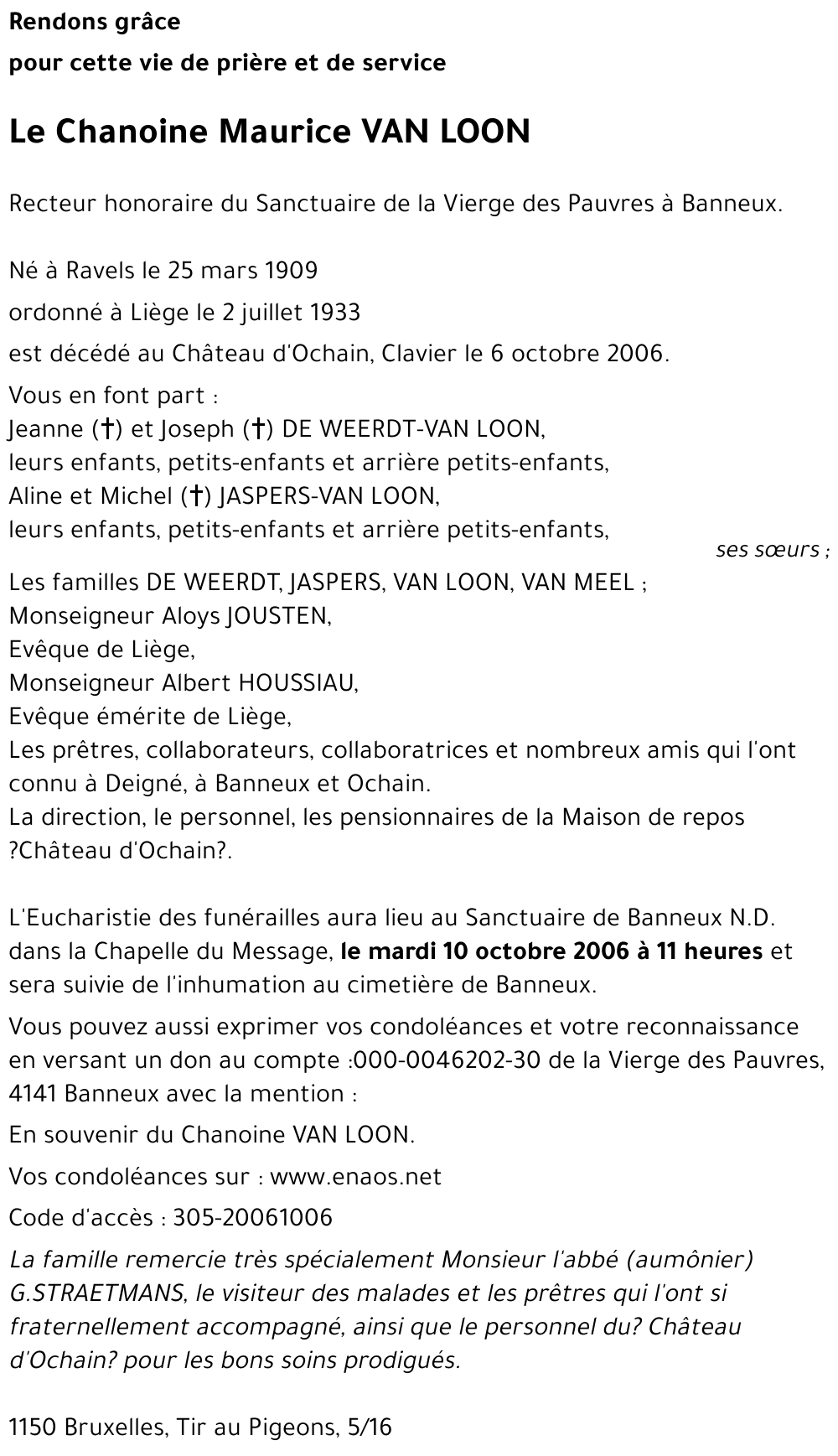 Rendons grâce

pour cette vie de prière et de service

Le Chanoine Maurice VAN LOON

Recteur honoraire du Sanctuaire de la Vierge des Pauvres à Banneux.

Né à Ravels le 25 mars 1909

ordonné à Liège le 2 juillet 1933

est décédé au Château d'Ochain, Clavier le 6 octobre 2006.

Vous en font part :
Jeanne (†) et Joseph (†) DE WEERDT-VAN LOON,
leurs enfants, petits-enfants et arrière petits-enfants,
Aline et Michel (†) JASPERS-VAN LOON,
leurs enfants, petits-enfants et arrière petits-enfants,
ses sœurs ;
Les familles DE WEERDT, JASPERS, VAN LOON, VAN MEEL ;
Monseigneur Aloys JOUSTEN,
Evêque de Liège,
Monseigneur Albert HOUSSIAU,
Evêque émérite de Liège,
Les prêtres, collaborateurs, collaboratrices et nombreux amis qui l'ont connu à Deigné, à Banneux et Ochain.
La direction, le personnel, les pensionnaires de la Maison de repos ?Château d'Ochain?.

L'Eucharistie des funérailles aura lieu au Sanctuaire de Banneux N.D. dans la Chapelle du Message, le mardi 10 octobre 2006 à 11 heures et sera suivie de l'inhumation au cimetière de Banneux.

Vous pouvez aussi exprimer vos condoléances et votre reconnaissance en versant un don au compte :000-0046202-30 de la Vierge des Pauvres, 4141 Banneux avec la mention :

En souvenir du Chanoine VAN LOON.

Vos condoléances sur : www.enaos.net

Code d'accès : 305-20061006

La famille remercie très spécialement Monsieur l'abbé (aumônier) G.STRAETMANS, le visiteur des malades et les prêtres qui l'ont si fraternellement accompagné, ainsi que le personnel du? Château d'Ochain? pour les bons soins prodigués.

1150 Bruxelles, Tir au Pigeons, 5/16